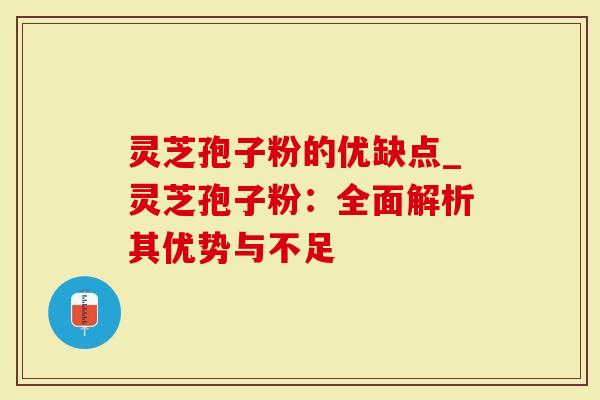 灵芝孢子粉的优缺点_灵芝孢子粉：全面解析其优势与不足